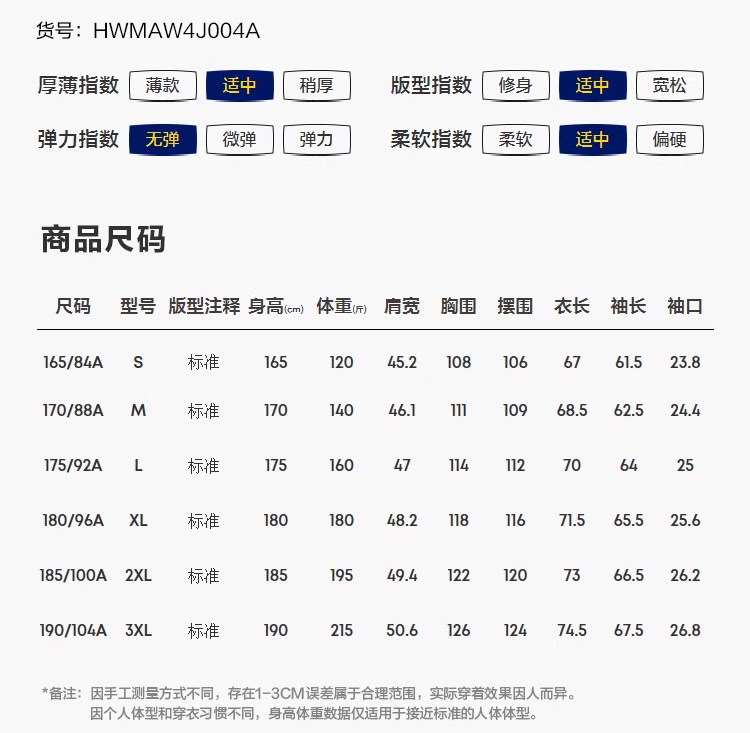 货号：HWMAW4J004A

厚薄指数 薄款 适中 稍厚

弹力指数 无弹 微弹 弹力

版型指数 修身 适中 宽松

柔软指数 柔软 适中 偏硬

商品尺码

| 尺码 | 型号 | 版型注释 | 身高(cm) | 体重(斤) | 肩宽 | 胸围 | 摆围 | 衣长 | 袖长 | 袖口 |
|---|---|---|---|---|---|---|---|---|---|---|
| 165/84A | S | 标准 | 165 | 120 | 45.2 | 108 | 106 | 67 | 61.5 | 23.8 |
| 170/88A | M | 标准 | 170 | 140 | 46.1 | 111 | 109 | 68.5 | 62.5 | 24.4 |
| 175/92A | L | 标准 | 175 | 160 | 47 | 114 | 112 | 70 | 64 | 25 |
| 180/96A | XL | 标准 | 180 | 180 | 48.2 | 118 | 116 | 71.5 | 65.5 | 25.6 |
| 185/100A | 2XL | 标准 | 185 | 195 | 49.4 | 122 | 120 | 73 | 66.5 | 26.2 |
| 190/104A | 3XL | 标准 | 190 | 215 | 50.6 | 126 | 124 | 74.5 | 67.5 | 26.8 |

*备注：因手工测量方式不同，存在1-3CM误差属于合理范围，实际穿着效果因人而异。
因个人体型和穿衣习惯不同，身高体重数据仅适用于接近标准的人体体型。